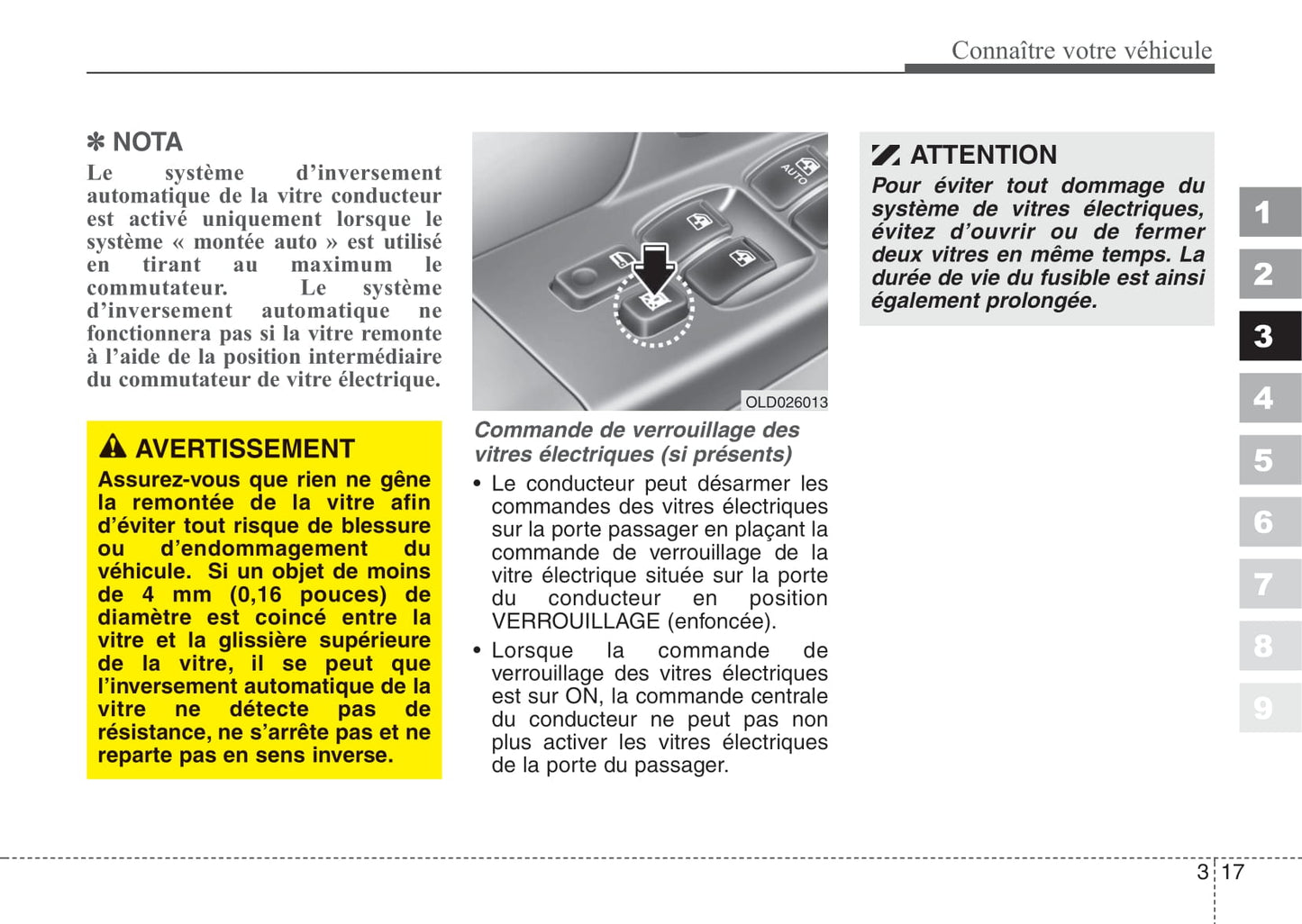 Connaître votre véhicule

✽ NOTA
Le système d'inversement automatique de la vitre conducteur est activé uniquement lorsque le système « montée auto » est utilisé en tirant au maximum le commutateur. Le système d'inversement automatique ne fonctionnera pas si la vitre remonte à l'aide de la position intermédiaire du commutateur de vitre électrique.

AVERTISSEMENT
Assurez-vous que rien ne gêne la remontée de la vitre afin d'éviter tout risque de blessure ou d'endommagement du véhicule. Si un objet de moins de 4 mm (0,16 pouces) de diamètre est coincé entre la vitre et la glissière supérieure de la vitre, il se peut que l'inversement automatique de la vitre ne détecte pas de résistance, ne s'arrête pas et ne reparte pas en sens inverse.

AUTO

OLD026013

Commande de verrouillage des vitres électriques (si présents)
• Le conducteur peut désarmer les commandes des vitres électriques sur la porte passager en plaçant la commande de verrouillage de la vitre électrique située sur la porte du conducteur en position VERROUILLAGE (enfoncée).
• Lorsque la commande de verrouillage des vitres électriques est sur ON, la commande centrale du conducteur ne peut pas non plus activer les vitres électriques de la porte du passager.

ATTENTION
Pour éviter tout dommage du système de vitres électriques, évitez d'ouvrir ou de fermer deux vitres en même temps. La durée de vie du fusible est ainsi également prolongée.

1
2
3
4
5
6
7
8
9

3 17